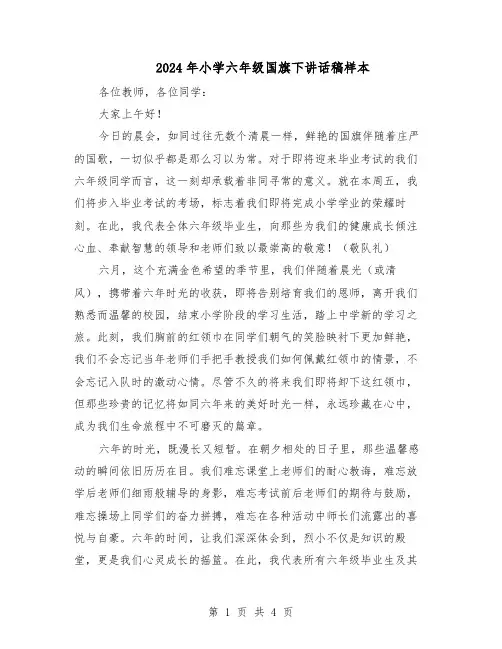 2024年小学六年级国旗下讲话稿样本

各位教师，各位同学：

大家上午好！

今日的晨会，如同过往无数个清晨一样，鲜艳的国旗伴随着庄严的国歌，一切似乎都是那么习以为常。对于即将迎来毕业考试的我们六年级同学而言，这一刻却承载着非同寻常的意义。就在本周五，我们将步入毕业考试的考场，标志着我们即将完成小学学业的荣耀时刻。在此，我代表全体六年级毕业生，向那些为我们的健康成长倾注心血、奉献智慧的领导和老师们致以最崇高的敬意！（敬队礼）

六月，这个充满金色希望的季节里，我们伴随着晨光（或清风），携带着六年时光的收获，即将告别培育我们的恩师，离开我们熟悉而温馨的校园，结束小学阶段的学习生活，踏上中学新的学习之旅。此刻，我们胸前的红领巾在同学们朝气的笑脸映衬下更加鲜艳，我们不会忘记当年老师们手把手教授我们如何佩戴红领巾的情景，不会忘记入队时的激动心情。尽管不久的将来我们即将卸下这红领巾，但那些珍贵的记忆将如同六年来的美好时光一样，永远珍藏在心中，成为我们生命旅程中不可磨灭的篇章。

六年的时光，既漫长又短暂。在朝夕相处的日子里，那些温馨感动的瞬间依旧历历在目。我们难忘课堂上老师们的耐心教诲，难忘放学后老师们细雨般辅导的身影，难忘考试前后老师们的期待与鼓励，难忘操场上同学们的奋力拼搏，难忘在各种活动中师长们流露出的喜悦与自豪。六年的时间，让我们深深体会到，烈小不仅是知识的殿堂，更是我们心灵成长的摇篮。在此，我代表所有六年级毕业生及其

第 1 页 共 4 页